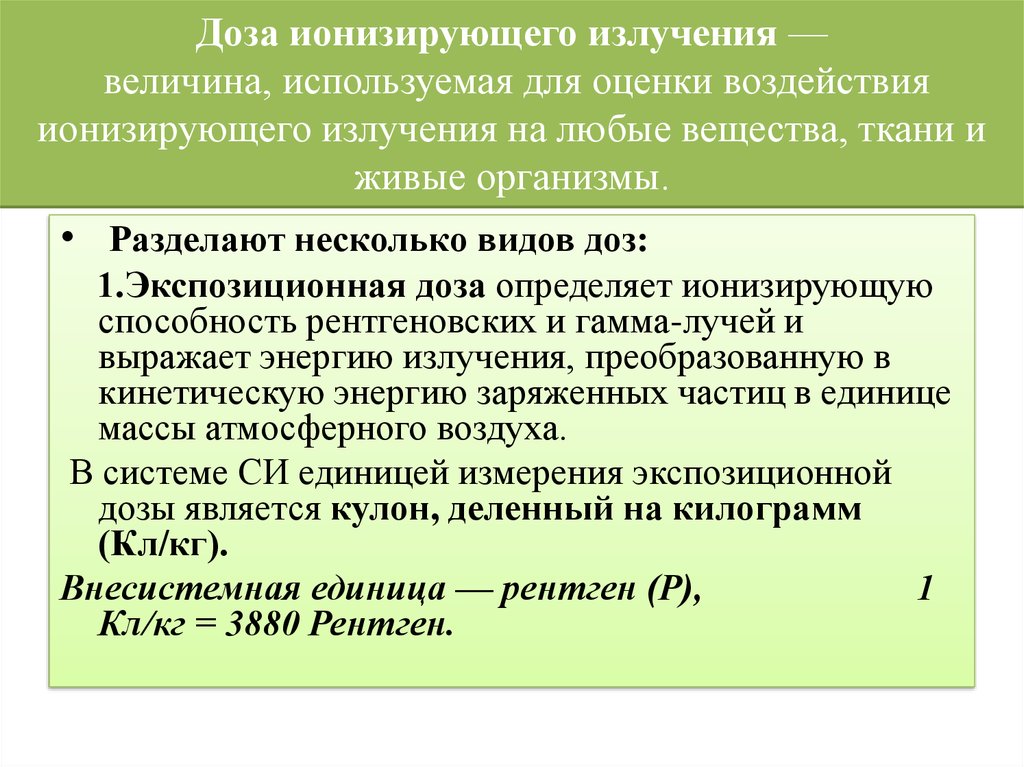 Доза ионизирующего излучения — величина, используемая для оценки воздействия ионизирующего излучения на любые вещества, ткани и живые организмы.

• Разделают несколько видов доз:

1.Экспозиционная доза определяет ионизирующую способность рентгеновских и гамма-лучей и выражает энергию излучения, преобразованную в кинетическую энергию заряженных частиц в единице массы атмосферного воздуха.

В системе СИ единицей измерения экспозиционной дозы является кулон, деленный на килограмм (Кл/кг).

Внесистемная единица — рентген (Р), 1 Кл/кг = 3880 Рентген.